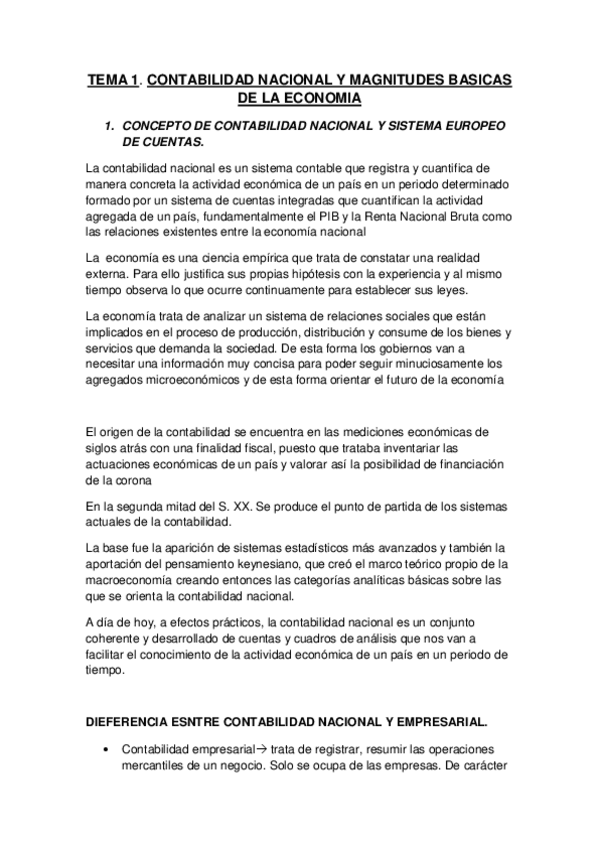 TEMA 1. CONTABILIDAD NACIONAL Y MAGNITUDES BASICAS DE LA ECONOMIA

1. CONCEPTO DE CONTABILIDAD NACIONAL Y SISTEMA EUROPEO DE CUENTAS.

La contabilidad nacional es un sistema contable que registra y cuantifica de manera concreta la actividad económica de un país en un periodo determinado formado por un sistema de cuentas integradas que cuantifican la actividad agregada de un país, fundamentalmente el PIB y la Renta Nacional Bruta como las relaciones existentes entre la economía nacional

La economía es una ciencia empírica que trata de constatar una realidad externa. Para ello justifica sus propias hipótesis con la experiencia y al mismo tiempo observa lo que ocurre continuamente para establecer sus leyes.

La economía trata de analizar un sistema de relaciones sociales que están implicados en el proceso de producción, distribución y consume de los bienes y servicios que demanda la sociedad. De esta forma los gobiernos van a necesitar una información muy concisa para poder seguir minuciosamente los agregados microeconómicos y de esta forma orientar el futuro de la economía

El origen de la contabilidad se encuentra en las mediciones económicas de siglos atrás con una finalidad fiscal, puesto que trataba inventariar las actuaciones económicas de un país y valorar así la posibilidad de financiación de la corona

En la segunda mitad del S. XX. Se produce el punto de partida de los sistemas actuales de la contabilidad.

La base fue la aparición de sistemas estadísticos más avanzados y también la aportación del pensamiento keynesiano, que creó el marco teórico propio de la macroeconomía creando entonces las categorías analíticas básicas sobre las que se orienta la contabilidad nacional.

A día de hoy, a efectos prácticos, la contabilidad nacional es un conjunto coherente y desarrollado de cuentas y cuadros de análisis que nos van a facilitar el conocimiento de la actividad económica de un país en un periodo de tiempo.

DIEFERENCIA ESNTRE CONTABILIDAD NACIONAL Y EMPRESARIAL.

• Contabilidad empresarial→ trata de registrar, resumir las operaciones mercantiles de un negocio. Solo se ocupa de las empresas. De carácter